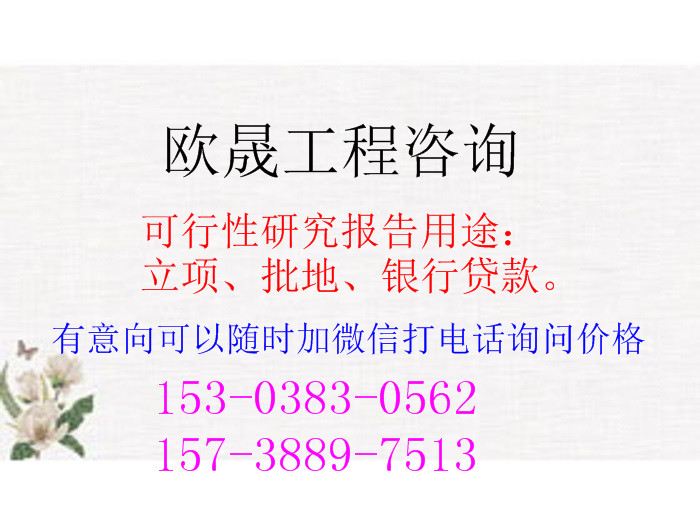 欧晟工程咨询

可行性研究报告用途：
立项、批地、银行贷款。

有意向可以随时加微信打电话询问价格

153-0383-0562
157-3889-7513